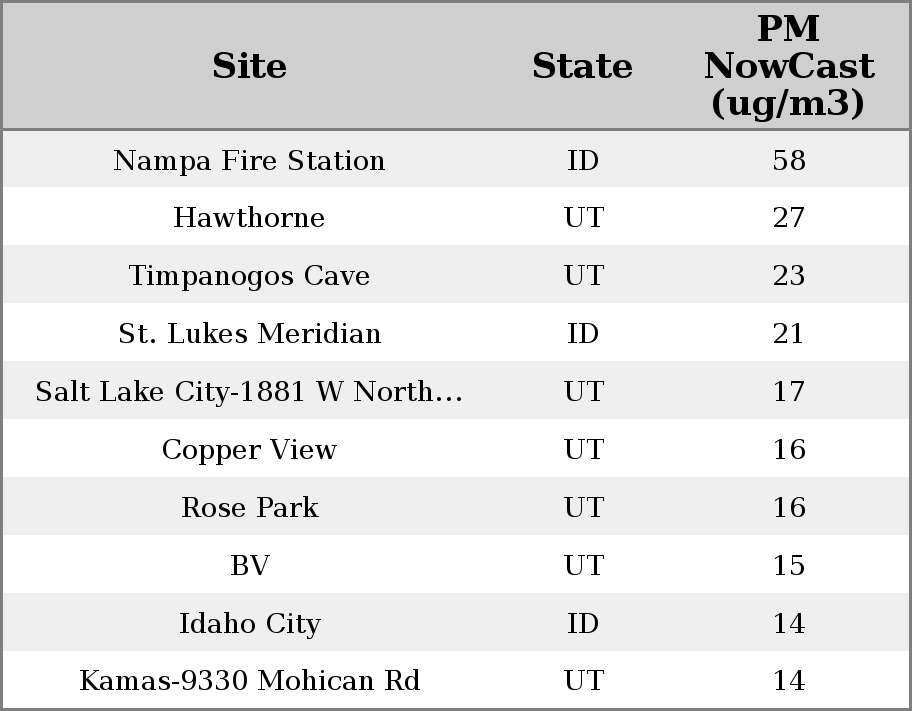 | Site | State | PM NowCast (ug/m3) |
|---|---|---|
| Nampa Fire Station | ID | 58 |
| Hawthorne | UT | 27 |
| Timpanogos Cave | UT | 23 |
| St. Lukes Meridian | ID | 21 |
| Salt Lake City-1881 W North... | UT | 17 |
| Copper View | UT | 16 |
| Rose Park | UT | 16 |
| BV | UT | 15 |
| Idaho City | ID | 14 |
| Kamas-9330 Mohican Rd | UT | 14 |